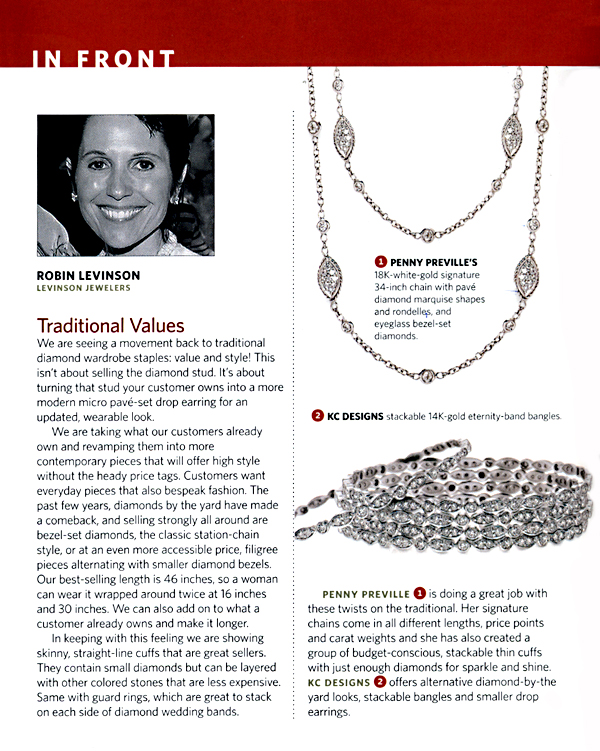 IN FRONT

ROBIN LEVINSON
LEVINSON JEWELERS

Traditional Values
We are seeing a movement back to traditional diamond wardrobe staples: value and style! This isn't about selling the diamond stud. It's about turning that stud your customer owns into a more modern micro pavé-set drop earring for an updated, wearable look.

We are taking what our customers already own and revamping them into more contemporary pieces that will offer high style without the heady price tags. Customers want everyday pieces that also bespeak fashion. The past few years, diamonds by the yard have made a comeback, and selling strongly all around are bezel-set diamonds, the classic station-chain style, or at an even more accessible price, filigree pieces alternating with smaller diamond bezels. Our best-selling length is 46 inches, so a woman can wear it wrapped around twice at 16 inches and 30 inches. We can also add on to what a customer already owns and make it longer.

In keeping with this feeling we are showing skinny, straight-line cuffs that are great sellers. They contain small diamonds but can be layered with other colored stones that are less expensive. Same with guard rings, which are great to stack on each side of diamond wedding bands.

1 PENNY PREVILLE'S 18K-white-gold signature 34-inch chain with pavé diamond marquise shapes and rondelles, and eyeglass bezel-set diamonds.

2 KC DESIGNS stackable 14K-gold eternity-band bangles.

PENNY PREVILLE 1 is doing a great job with these twists on the traditional. Her signature chains come in all different lengths, price points and carat weights and she has also created a group of budget-conscious, stackable thin cuffs with just enough diamonds for sparkle and shine. KC DESIGNS 2 offers alternative diamond-by-the yard looks, stackable bangles and smaller drop earrings.